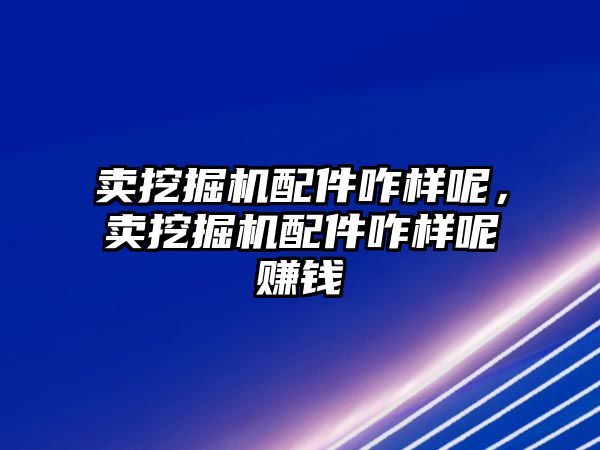 卖挖掘机配件咋样呢，卖挖掘机配件咋样呢赚钱